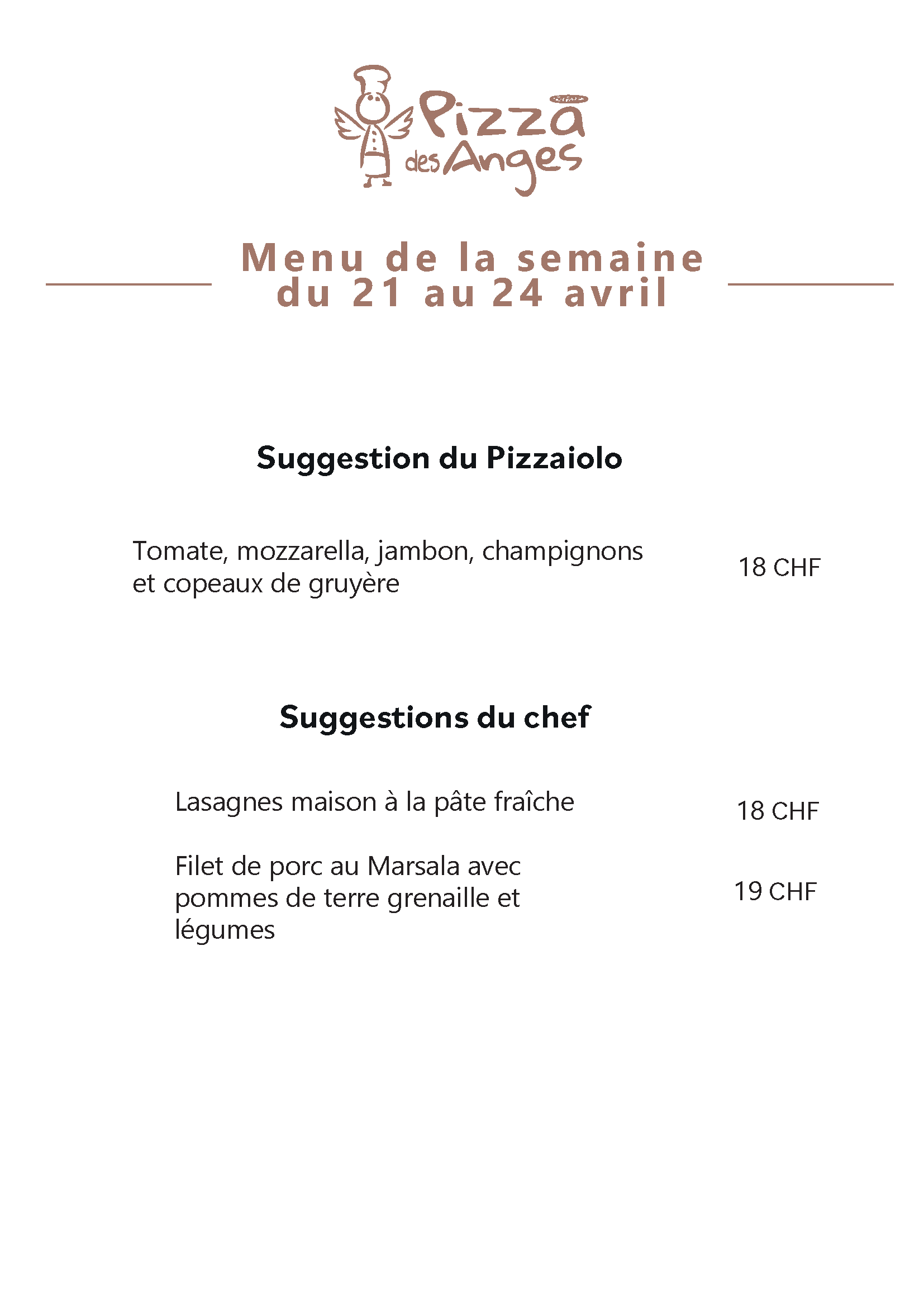 Pizza des Anges

Menu de la semaine du 21 au 24 avril

Suggestion du Pizzaiolo

Tomate, mozzarella, jambon, champignons et copeaux de gruyère 18 CHF

Suggestions du chef

Lasagnes maison à la pâte fraîche 18 CHF

Filet de porc au Marsala avec pommes de terre grenaille et légumes 19 CHF